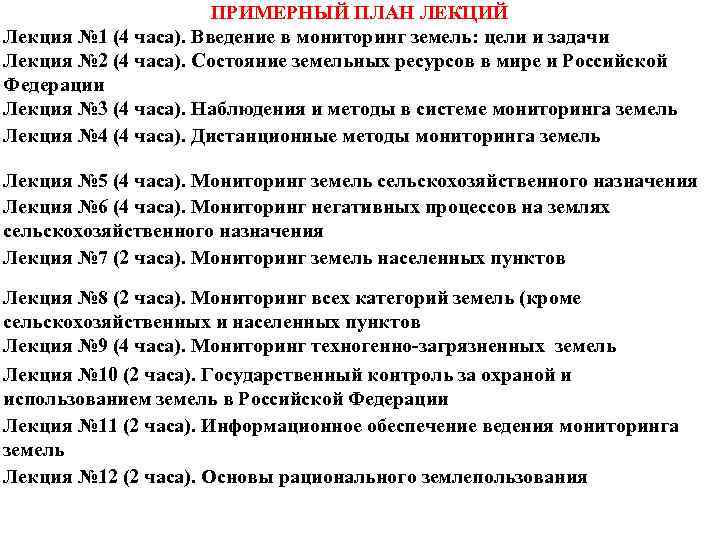 ПРИМЕРНЫЙ ПЛАН ЛЕКЦИЙ

Лекция №1 (4 часа). Введение в мониторинг земель: цели и задачи

Лекция №2 (4 часа). Состояние земельных ресурсов в мире и Российской Федерации

Лекция №3 (4 часа). Наблюдения и методы в системе мониторинга земель

Лекция №4 (4 часа). Дистанционные методы мониторинга земель

Лекция №5 (4 часа). Мониторинг земель сельскохозяйственного назначения

Лекция №6 (4 часа). Мониторинг негативных процессов на землях сельскохозяйственного назначения

Лекция №7 (2 часа). Мониторинг земель населенных пунктов

Лекция №8 (2 часа). Мониторинг всех категорий земель (кроме сельскохозяйственных и населенных пунктов

Лекция №9 (4 часа). Мониторинг техногенно-загрязненных земель

Лекция №10 (2 часа). Государственный контроль за охраной и использованием земель в Российской Федерации

Лекция №11 (2 часа). Информационное обеспечение ведения мониторинга земель

Лекция №12 (2 часа). Основы рационального землепользования